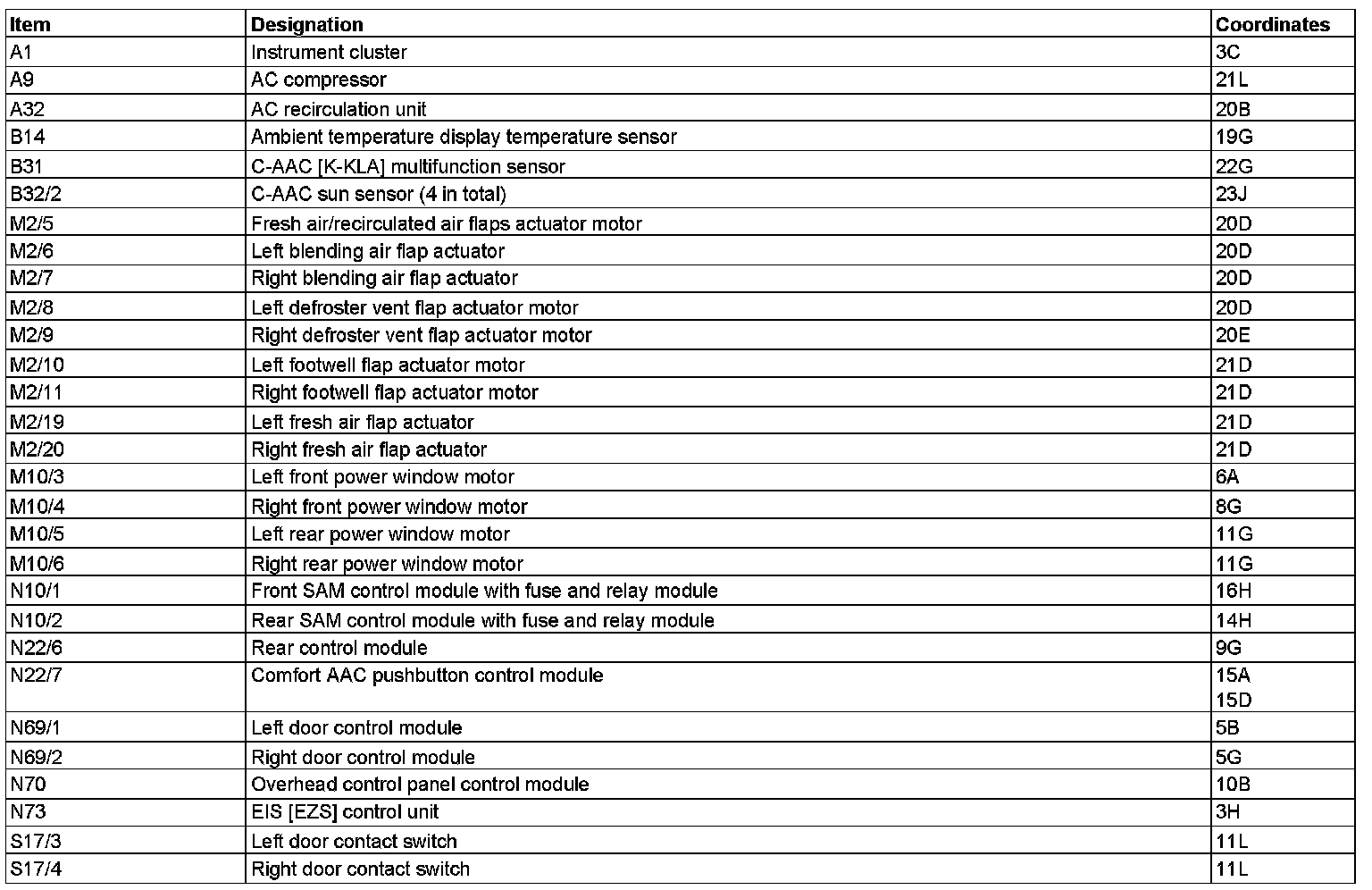 | Item | Designation | Coordinates |
|---|---|---|
| A1 | Instrument cluster | 3C |
| A9 | AC compressor | 21L |
| A32 | AC recirculation unit | 20B |
| B14 | Ambient temperature display temperature sensor | 19G |
| B31 | C-AAC [K-KLA] multifunction sensor | 22G |
| B32/2 | C-AAC sun sensor (4 in total) | 23J |
| M2/5 | Fresh air/recirculated air flaps actuator motor | 20D |
| M2/6 | Left blending air flap actuator | 20D |
| M2/7 | Right blending air flap actuator | 20D |
| M2/8 | Left defroster vent flap actuator motor | 20D |
| M2/9 | Right defroster vent flap actuator motor | 20E |
| M2/10 | Left footwell flap actuator motor | 21D |
| M2/11 | Right footwell flap actuator motor | 21D |
| M2/19 | Left fresh air flap actuator | 21D |
| M2/20 | Right fresh air flap actuator | 21D |
| M10/3 | Left front power window motor | 6A |
| M10/4 | Right front power window motor | 8G |
| M10/5 | Left rear power window motor | 11G |
| M10/6 | Right rear power window motor | 11G |
| N10/1 | Front SAM control module with fuse and relay module | 16H |
| N10/2 | Rear SAM control module with fuse and relay module | 14H |
| N22/6 | Rear control module | 9G |
| N22/7 | Comfort AAC pushbutton control module | 15A 15D |
| N69/1 | Left door control module | 5B |
| N69/2 | Right door control module | 5G |
| N70 | Overhead control panel control module | 10B |
| N73 | EIS [EZS] control unit | 3H |
| S17/3 | Left door contact switch | 11L |
| S17/4 | Right door contact switch | 11L |